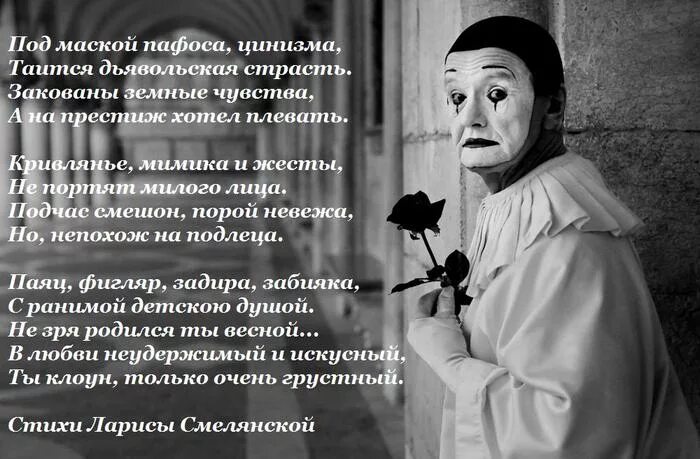 Под маской пафоса, цинизма,
Таится дьявольская страсть.
Закованы земные чувства,
А на престиж хотел плевать.

Кривлянье, мимика и жесты,
Не портят милого лица.
Подчас смешон, порой невежа,
Но, непохож на подлеца.

Паяц, фигляр, задира, забияка,
С ранимой детскою душой.
Не зря родился ты весной...
В любви неудержимый и искусный,
Ты клоун, только очень грустный.

Стихи Ларисы Смелянской